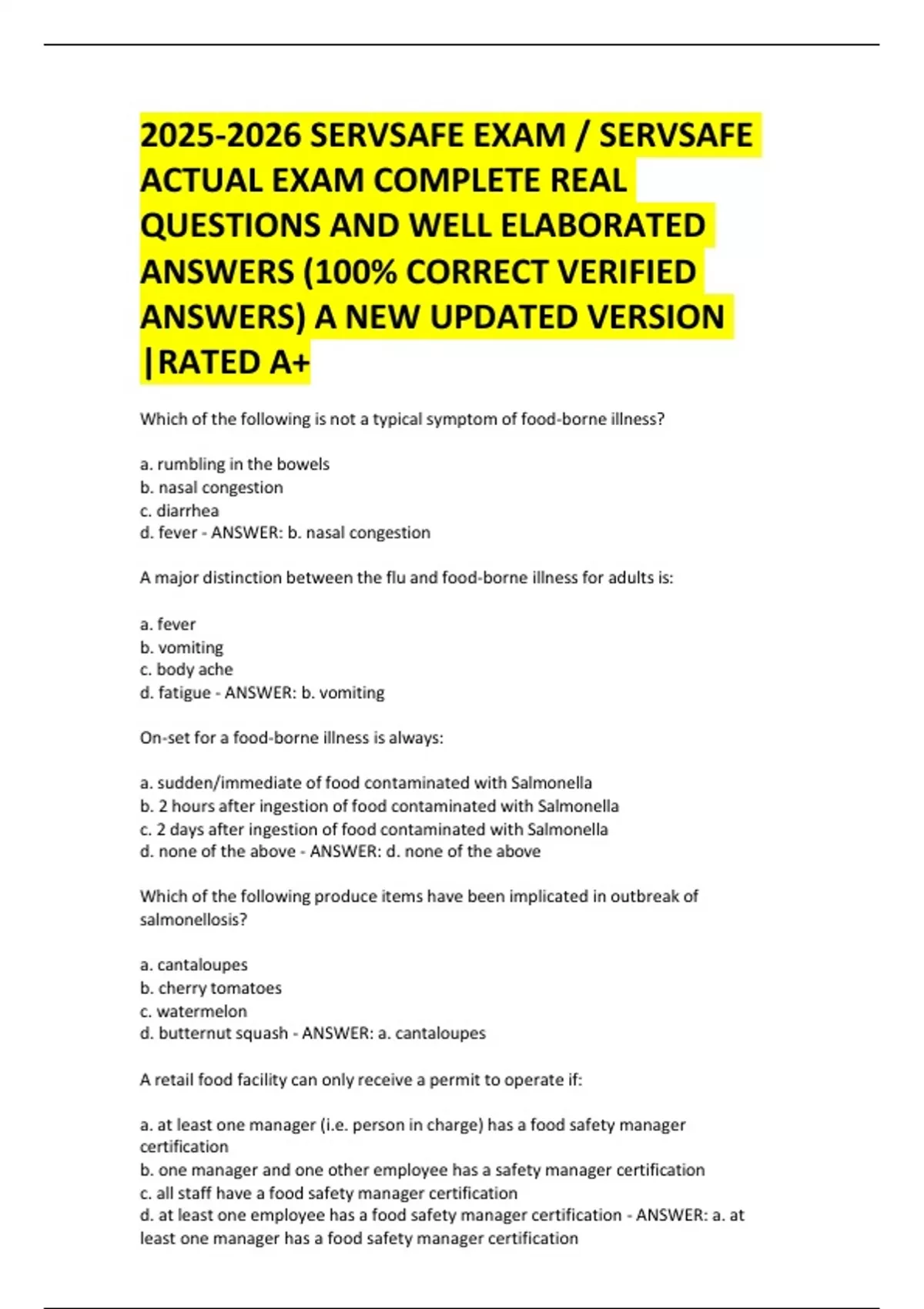 2025-2026 SERVSAFE EXAM / SERVSAFE ACTUAL EXAM COMPLETE REAL QUESTIONS AND WELL ELABORATED ANSWERS (100% CORRECT VERIFIED ANSWERS) A NEW UPDATED VERSION |RATED A+

Which of the following is not a typical symptom of food-borne illness?

a. rumbling in the bowels
b. nasal congestion
c. diarrhea
d. fever - ANSWER: b. nasal congestion

A major distinction between the flu and food-borne illness for adults is:

a. fever
b. vomiting
c. body ache
d. fatigue - ANSWER: b. vomiting

On-set for a food-borne illness is always:

a. sudden/immediate of food contaminated with Salmonella
b. 2 hours after ingestion of food contaminated with Salmonella
c. 2 days after ingestion of food contaminated with Salmonella
d. none of the above - ANSWER: d. none of the above

Which of the following produce items have been implicated in outbreak of salmonellosis?

a. cantaloupes
b. cherry tomatoes
c. watermelon
d. butternut squash - ANSWER: a. cantaloupes

A retail food facility can only receive a permit to operate if:

a. at least one manager (i.e. person in charge) has a food safety manager certification
b. one manager and one other employee has a safety manager certification
c. all staff have a food safety manager certification
d. at least one employee has a food safety manager certification - ANSWER: a. at least one manager has a food safety manager certification